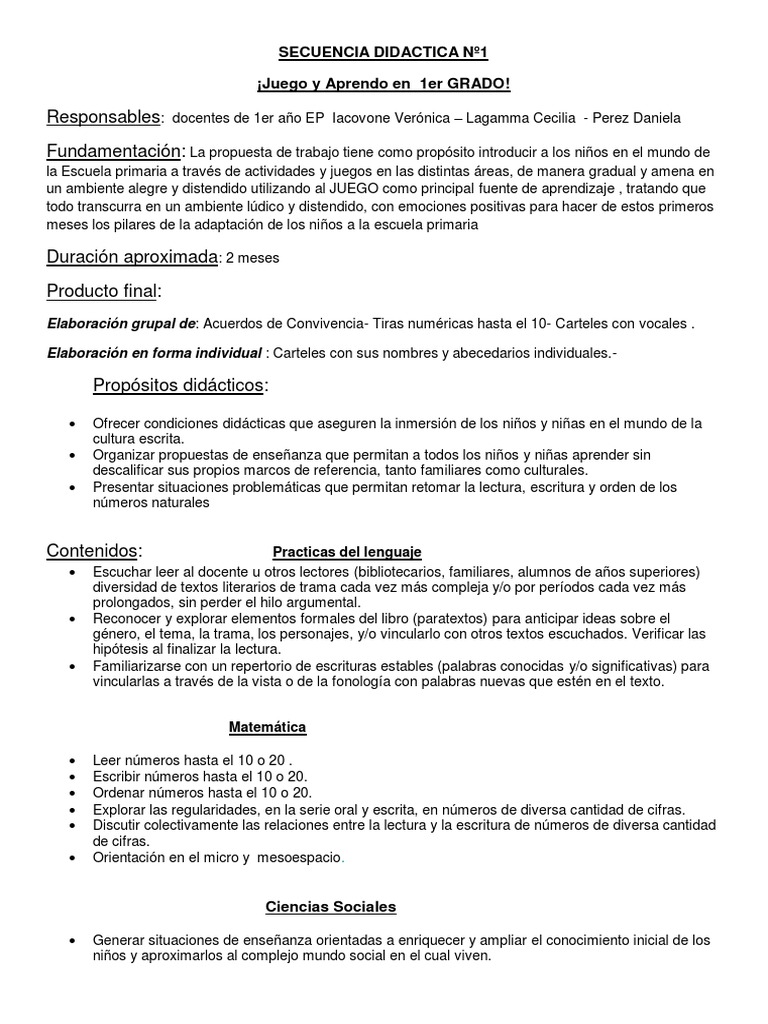 SECUENCIA DIDACTICA Nº1

¡Juego y Aprendo en 1er GRADO!

Responsables: docentes de 1er año EP Iacovone Verónica – Lagamma Cecilia - Perez Daniela

Fundamentación: La propuesta de trabajo tiene como propósito introducir a los niños en el mundo de la Escuela primaria a través de actividades y juegos en las distintas áreas, de manera gradual y amena en un ambiente alegre y distendido utilizando al JUEGO como principal fuente de aprendizaje , tratando que todo transcurra en un ambiente lúdico y distendido, con emociones positivas para hacer de estos primeros meses los pilares de la adaptación de los niños a la escuela primaria

Duración aproximada: 2 meses

Producto final:

Elaboración grupal de: Acuerdos de Convivencia- Tiras numéricas hasta el 10- Carteles con vocales .

Elaboración en forma individual : Carteles con sus nombres y abecedarios individuales.-

Propósitos didácticos:

• Ofrecer condiciones didácticas que aseguren la inmersión de los niños y niñas en el mundo de la cultura escrita.
• Organizar propuestas de enseñanza que permitan a todos los niños y niñas aprender sin descalificar sus propios marcos de referencia, tanto familiares como culturales.
• Presentar situaciones problemáticas que permitan retomar la lectura, escritura y orden de los números naturales

Contenidos: Practicas del lenguaje

• Escuchar leer al docente u otros lectores (bibliotecarios, familiares, alumnos de años superiores) diversidad de textos literarios de trama cada vez más compleja y/o por períodos cada vez más prolongados, sin perder el hilo argumental.
• Reconocer y explorar elementos formales del libro (paratextos) para anticipar ideas sobre el género, el tema, la trama, los personajes, y/o vincularlo con otros textos escuchados. Verificar las hipótesis al finalizar la lectura.
• Familiarizarse con un repertorio de escrituras estables (palabras conocidas y/o significativas) para vincularlas a través de la vista o de la fonología con palabras nuevas que estén en el texto.

Matemática

• Leer números hasta el 10 o 20 .
• Escribir números hasta el 10 o 20.
• Ordenar números hasta el 10 o 20.
• Explorar las regularidades, en la serie oral y escrita, en números de diversa cantidad de cifras.
• Discutir colectivamente las relaciones entre la lectura y la escritura de números de diversa cantidad de cifras.
• Orientación en el micro y mesoespacio.

Ciencias Sociales

• Generar situaciones de enseñanza orientadas a enriquecer y ampliar el conocimiento inicial de los niños y aproximarlos al complejo mundo social en el cual viven.